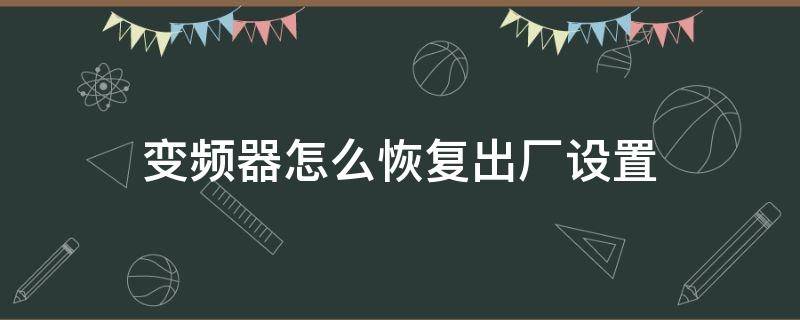 变频器怎么恢复出厂设置